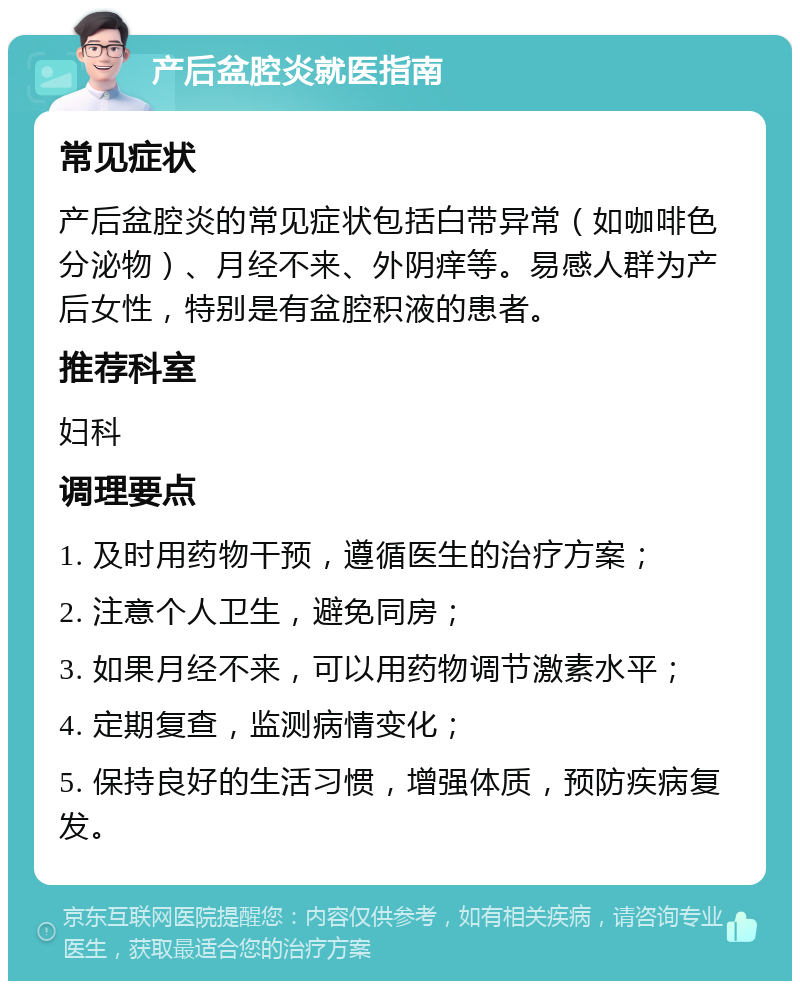 产后盆腔炎就医指南

常见症状

产后盆腔炎的常见症状包括白带异常（如咖啡色分泌物）、月经不来、外阴痒等。易感人群为产后女性，特别是有盆腔积液的患者。

推荐科室

妇科

调理要点

1. 及时用药物干预，遵循医生的治疗方案；

2. 注意个人卫生，避免同房；

3. 如果月经不来，可以用药物调节激素水平；

4. 定期复查，监测病情变化；

5. 保持良好的生活习惯，增强体质，预防疾病复发。

京东互联网医院提醒您：内容仅供参考，如有相关疾病，请咨询专业医生，获取最适合您的治疗方案